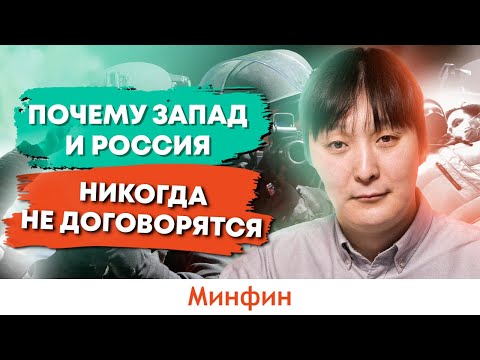 ПОЧЕМУ ЗАПАД И РОССИЯ

НИКОГДА НЕ ДОГОВОРЯТСЯ

Минфин